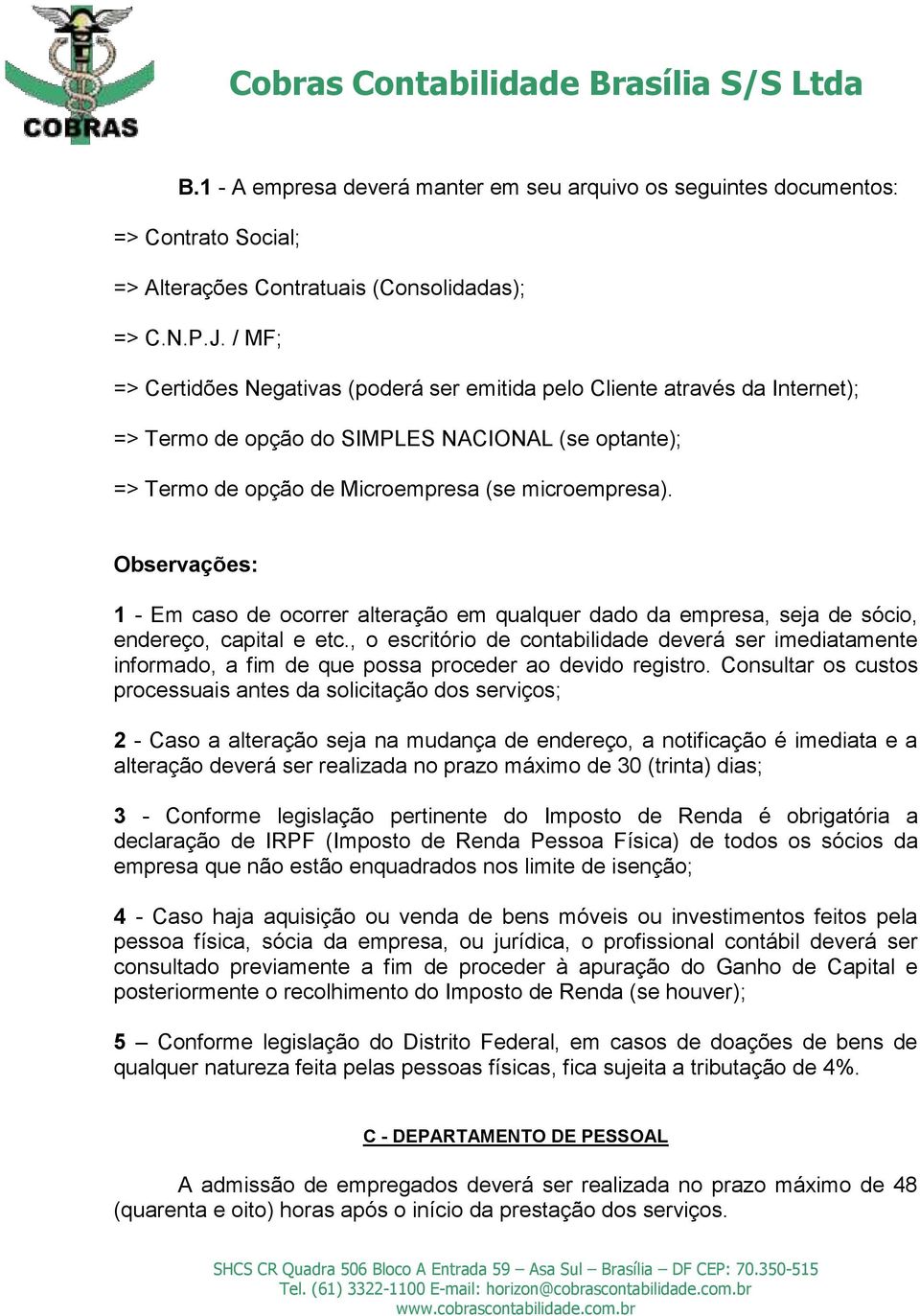 COBRAS

Cobras Contabilidade Brasília S/S Ltda

B.1 - A empresa deverá manter em seu arquivo os seguintes documentos:

=> Contrato Social;

=> Alterações Contratuais (Consolidadas);

=> C.N.P.J. / MF;

=> Certidões Negativas (poderá ser emitida pelo Cliente através da Internet);

=> Termo de opção do SIMPLES NACIONAL (se optante);

=> Termo de opção de Microempresa (se microempresa).

Observações:

1 - Em caso de ocorrer alteração em qualquer dado da empresa, seja de sócio, endereço, capital e etc., o escritório de contabilidade deverá ser imediatamente informado, a fim de que possa proceder ao devido registro. Consultar os custos processuais antes da solicitação dos serviços;

2 - Caso a alteração seja na mudança de endereço, a notificação é imediata e a alteração deverá ser realizada no prazo máximo de 30 (trinta) dias;

3 - Conforme legislação pertinente do Imposto de Renda é obrigatória a declaração de IRPF (Imposto de Renda Pessoa Física) de todos os sócios da empresa que não estão enquadrados nos limite de isenção;

4 - Caso haja aquisição ou venda de bens móveis ou investimentos feitos pela pessoa física, sócia da empresa, ou jurídica, o profissional contábil deverá ser consultado previamente a fim de proceder à apuração do Ganho de Capital e posteriormente o recolhimento do Imposto de Renda (se houver);

5 – Conforme legislação do Distrito Federal, em casos de doações de bens de qualquer natureza feita pelas pessoas físicas, fica sujeita a tributação de 4%.

C - DEPARTAMENTO DE PESSOAL

A admissão de empregados deverá ser realizada no prazo máximo de 48 (quarenta e oito) horas após o início da prestação dos serviços.

SHCS CR Quadra 506 Bloco A Entrada 59 – Asa Sul – Brasília – DF CEP: 70.350-515
Tel. (61) 3322-1100 E-mail: horizon@cobrascontabilidade.com.br
www.cobrascontabilidade.com.br